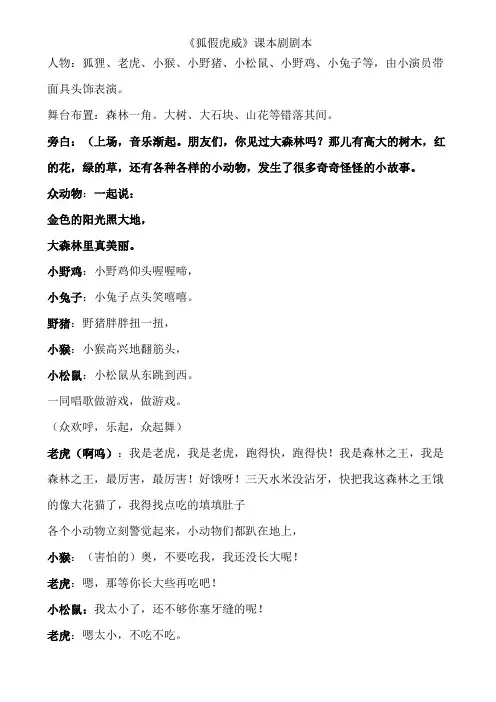 《狐假虎威》课本剧剧本

人物：狐狸、老虎、小猴、小野猪、小松鼠、小野鸡、小兔子等，由小演员带面具头饰表演。

舞台布置：森林一角。大树、大石块、山花等错落其间。

旁白：（上场，音乐渐起。朋友们，你见过大森林吗？那儿有高大的树木，红的花，绿的草，还有各种各样的小动物，发生了很多奇奇怪怪的小故事。

众动物：一起说：

金色的阳光照大地，

大森林里真美丽。

小野鸡：小野鸡仰头喔喔啼，

小兔子：小兔子点头笑嘻嘻。

野猪：野猪胖胖扭一扭，

小猴：小猴高兴地翻筋头，

小松鼠：小松鼠从东跳到西。

一同唱歌做游戏，做游戏。

（众欢呼，乐起，众起舞）

老虎（啊呜）：我是老虎，我是老虎，跑得快，跑得快！我是森林之王，我是森林之王，最厉害，最厉害！好饿呀！三天水米没沾牙，快把我这森林之王饿的像大花猫了，我得找点吃的填填肚子

各个小动物立刻警觉起来，小动物们都趴在地上，

小猴：（害怕的）奥，不要吃我，我还没长大呢！

老虎：嗯，那等你长大些再吃吧！

小松鼠：我太小了，还不够你塞牙缝的呢！

老虎：嗯太小，不吃不吃。